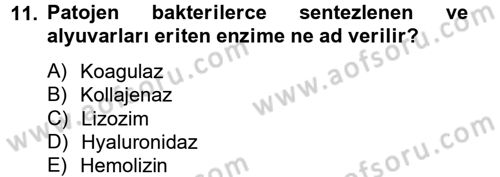 11. Patojen bakterilerce sentezlenen ve alyuvarları eriten enzime ne ad verilir?

A) Koagulaz
B) Kollajenaz
C) Lizozim
D) Hyaluronidaz
E) Hemolizin

www.aofsoru.com